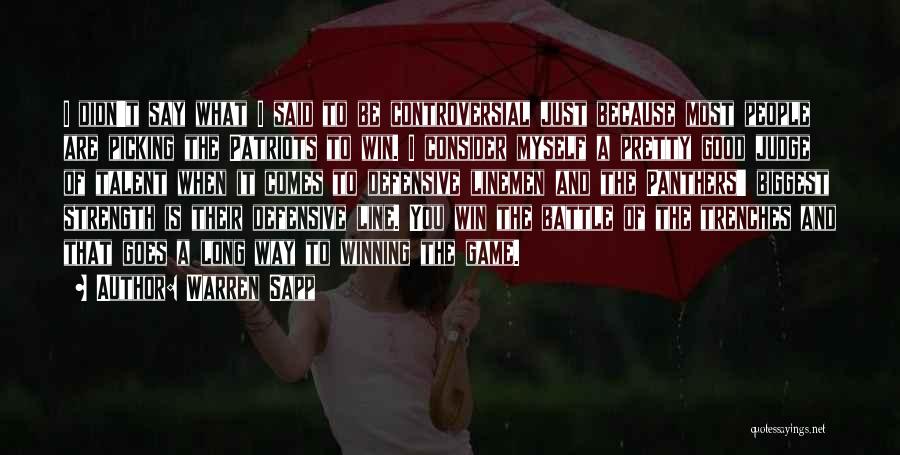 I didn't say what I said to be controversial just because most people are picking the Patriots to win. I consider myself a pretty good judge of talent when it comes to defensive linemen and the Panthers' biggest strength is their defensive line. You win the battle of the trenches and that goes a long way to winning the game.

Author: Warren Sapp

quotessayings.net